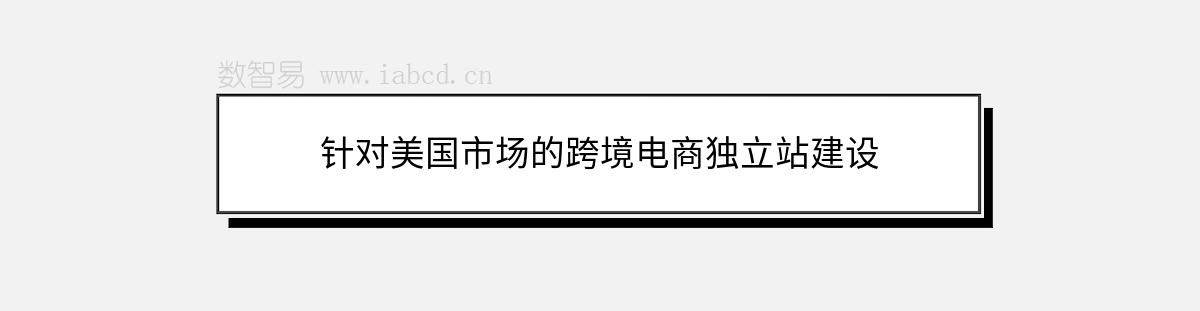 数智易 www.iabcd.cn

针对美国市场的跨境电商独立站建设